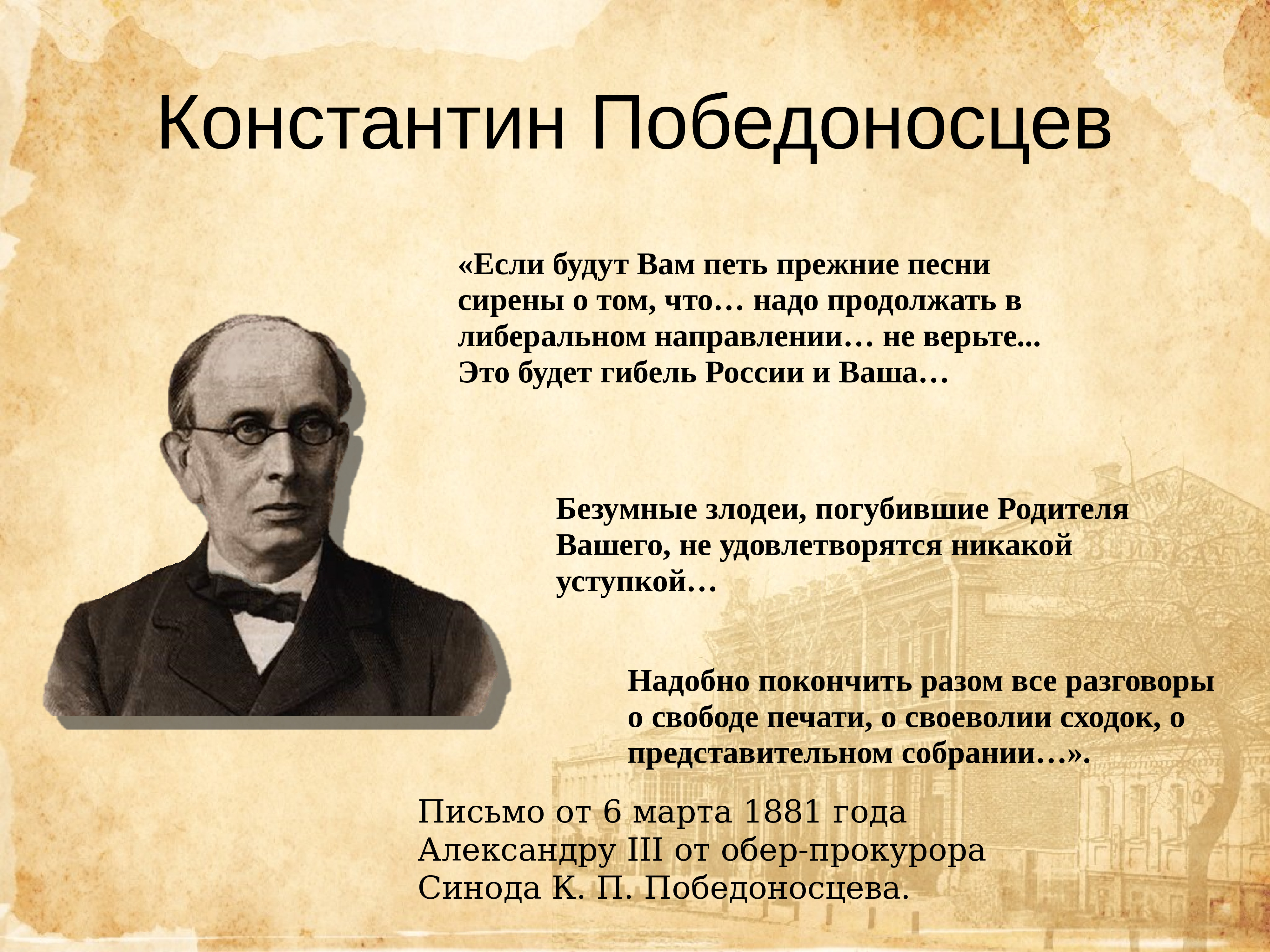 Константин Победоносцев

«Если будут Вам петь прежние песни сирены о том, что… надо продолжать в либеральном направлении… не верьте... Это будет гибель России и Ваша…

Безумные злодеи, погубившие Родителя Вашего, не удовлетворятся никакой уступкой…

Надобно покончить разом все разговоры о свободе печати, о своеволии сходок, о представительном собрании…».

Письмо от 6 марта 1881 года Александру III от обер-прокурора Синода К. П. Победоносцева.